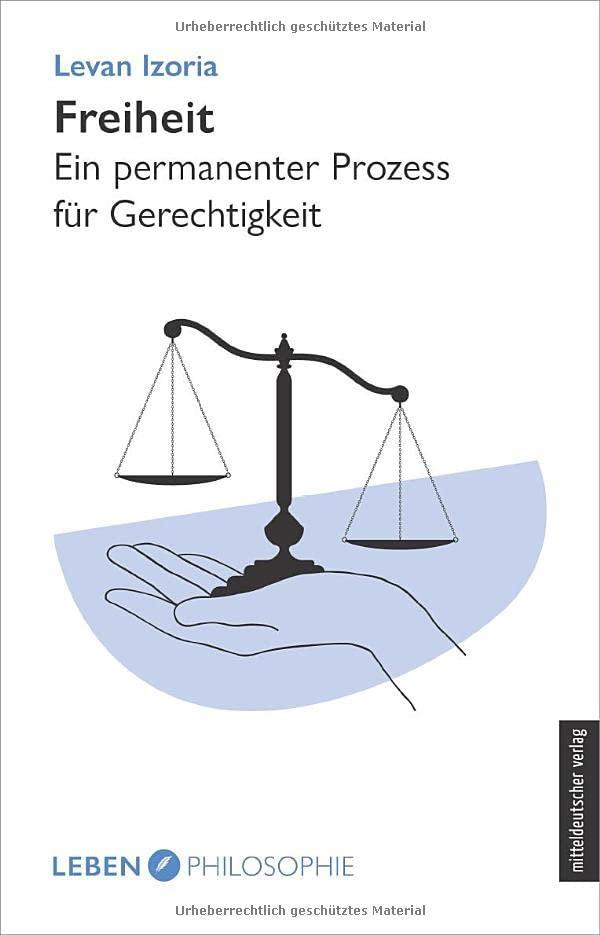 Urheberrechtlich geschütztes Material

Levan Izoria

Freiheit

Ein permanenter Prozess für Gerechtigkeit

mitteldeutscher verlag

LEBEN PHILOSOPHIE

Urheberrechtlich geschütztes Material